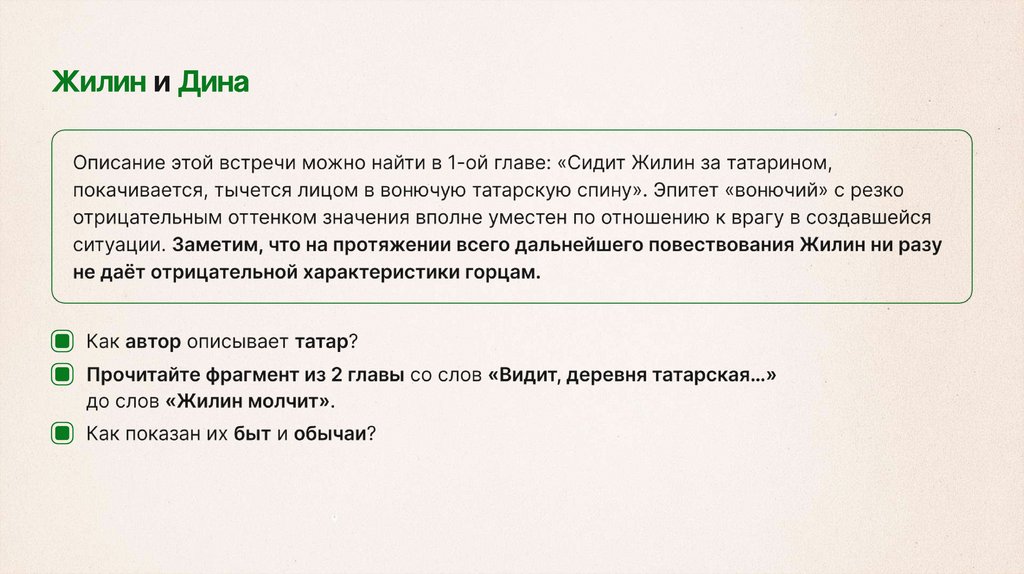 Жилин и Дина

Описание этой встречи можно найти в 1-ой главе: «Сидит Жилин за татарином, покачивается, тычется лицом в вонючую татарскую спину». Эпитет «вонючий» с резко отрицательным оттенком значения вполне уместен по отношению к врагу в создавшейся ситуации. Заметим, что на протяжении всего дальнейшего повествования Жилин ни разу не даёт отрицательной характеристики горцам.

Как автор описывает татар?

Прочитайте фрагмент из 2 главы со слов «Видит, деревня татарская...» до слов «Жилин молчит».

Как показан их быт и обычаи?